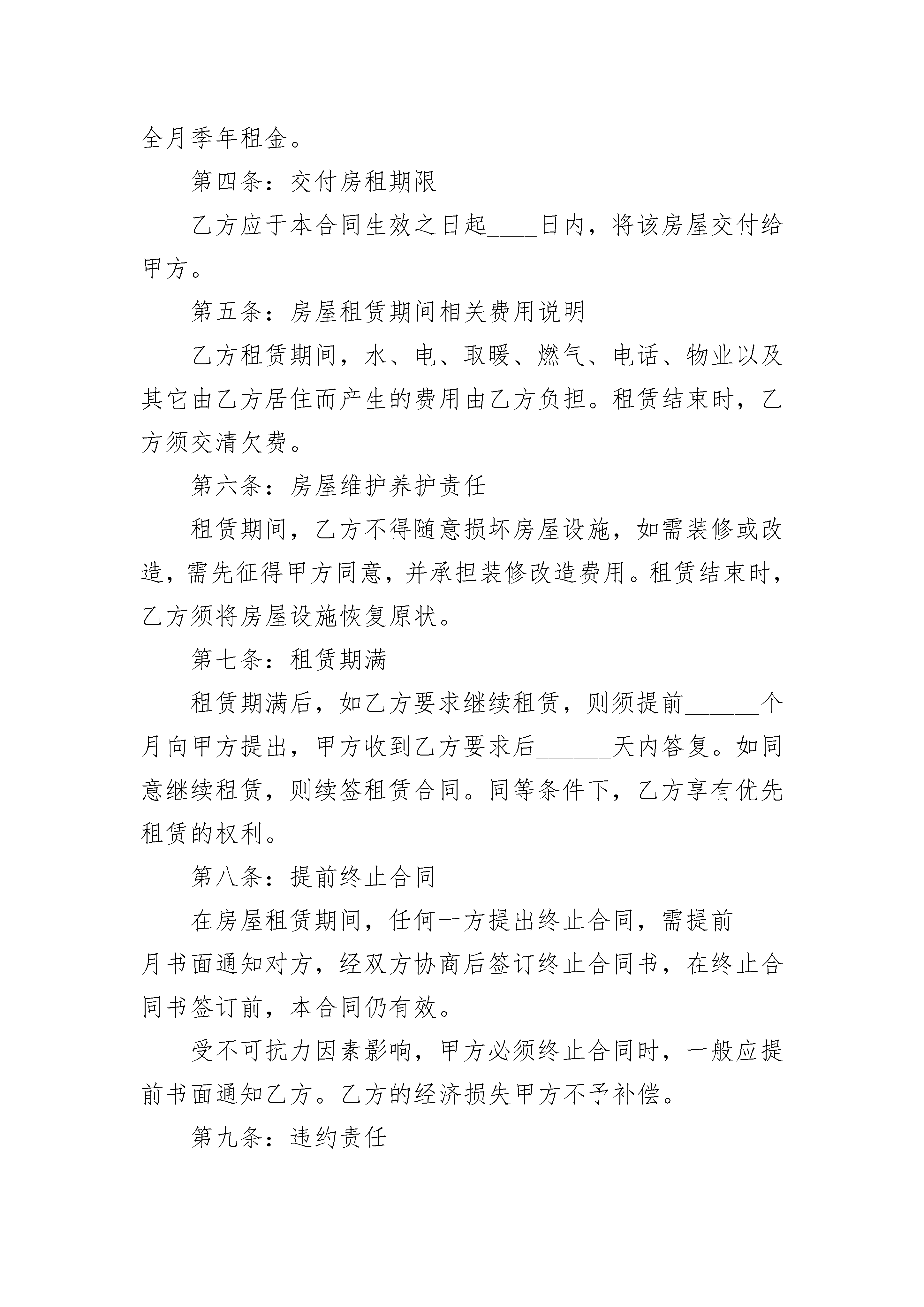 全月季年租金。

第四条：交付房租期限

乙方应于本合同生效之日起____日内，将该房屋交付给甲方。

第五条：房屋租赁期间相关费用说明

乙方租赁期间，水、电、取暖、燃气、电话、物业以及其它由乙方居住而产生的费用由乙方负担。租赁结束时，乙方须交清欠费。

第六条：房屋维护养护责任

租赁期间，乙方不得随意损坏房屋设施，如需装修或改造，需先征得甲方同意，并承担装修改造费用。租赁结束时，乙方须将房屋设施恢复原状。

第七条：租赁期满

租赁期满后，如乙方要求继续租赁，则须提前______个月向甲方提出，甲方收到乙方要求后______天内答复。如同意继续租赁，则续签租赁合同。同等条件下，乙方享有优先租赁的权利。

第八条：提前终止合同

在房屋租赁期间，任何一方提出终止合同，需提前____月书面通知对方，经双方协商后签订终止合同书，在终止合同书签订前，本合同仍有效。

受不可抗力因素影响，甲方必须终止合同时，一般应提前书面通知乙方。乙方的经济损失甲方不予补偿。

第九条：违约责任